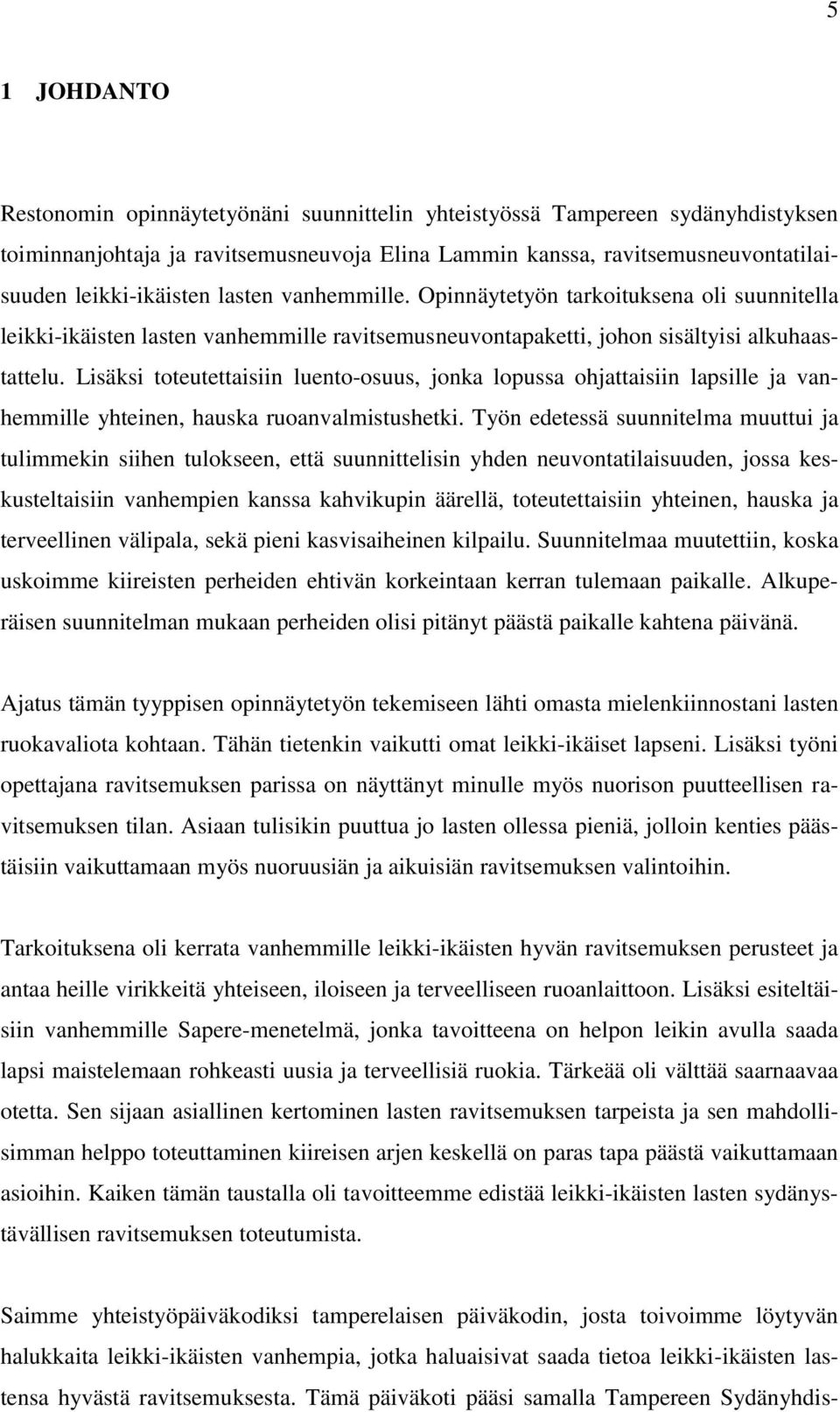 5

1 JOHDANTO

Restonomin opinnäytetyönäni suunnittelin yhteistyössä Tampereen sydänyhdistyksen toiminnanjohtaja ja ravitsemusneuvoja Elina Lammin kanssa, ravitsemusneuvontatilaisuuden leikki-ikäisten lasten vanhemmille. Opinnäytetyön tarkoituksena oli suunnitella leikki-ikäisten lasten vanhemmille ravitsemusneuvontapaketti, johon sisältyisi alkuhaastattelu. Lisäksi toteutettaisiin luento-osuus, jonka lopussa ohjattaisiin lapsille ja vanhemmille yhteinen, hauska ruoanvalmistushetki. Työn edetessä suunnitelma muuttui ja tulimmekin siihen tulokseen, että suunnittelisin yhden neuvontatilaisuuden, jossa keskusteltaisiin vanhempien kanssa kahvikupin äärellä, toteutettaisiin yhteinen, hauska ja terveellinen välipala, sekä pieni kasvisaiheinen kilpailu. Suunnitelmaa muutettiin, koska uskoimme kiireisten perheiden ehtivän korkeintaan kerran tulemaan paikalle. Alkuperäisen suunnitelman mukaan perheiden olisi pitänyt päästä paikalle kahtena päivänä.

Ajatus tämän tyyppisen opinnäytetyön tekemiseen lähti omasta mielenkiinnostani lasten ruokavaliota kohtaan. Tähän tietenkin vaikutti omat leikki-ikäiset lapseni. Lisäksi työni opettajana ravitsemuksen parissa on näyttänyt minulle myös nuorison puutteellisen ravitsemuksen tilan. Asiaan tulisikin puuttua jo lasten ollessa pieniä, jolloin kenties päästäisiin vaikuttamaan myös nuoruusiän ja aikuisiän ravitsemuksen valintoihin.

Tarkoituksena oli kerrata vanhemmille leikki-ikäisten hyvän ravitsemuksen perusteet ja antaa heille virikkeitä yhteiseen, iloiseen ja terveelliseen ruoanlaittoon. Lisäksi esiteltäisiin vanhemmille Sapere-menetelmä, jonka tavoitteena on helpon leikin avulla saada lapsi maistelemaan rohkeasti uusia ja terveellisiä ruokia. Tärkeää oli välttää saarnaavaa otetta. Sen sijaan asiallinen kertominen lasten ravitsemuksen tarpeista ja sen mahdollisimman helppo toteuttaminen kiireisen arjen keskellä on paras tapa päästä vaikuttamaan asioihin. Kaiken tämän taustalla oli tavoitteemme edistää leikki-ikäisten lasten sydänystävällisen ravitsemuksen toteutumista.

Saimme yhteistyöpäiväkodiksi tamperelaisen päiväkodin, josta toivoimme löytyvän halukkaita leikki-ikäisten vanhempia, jotka haluaisivat saada tietoa leikki-ikäisten lastensa hyvästä ravitsemuksesta. Tämä päiväkoti pääsi samalla Tampereen Sydänyhdis-